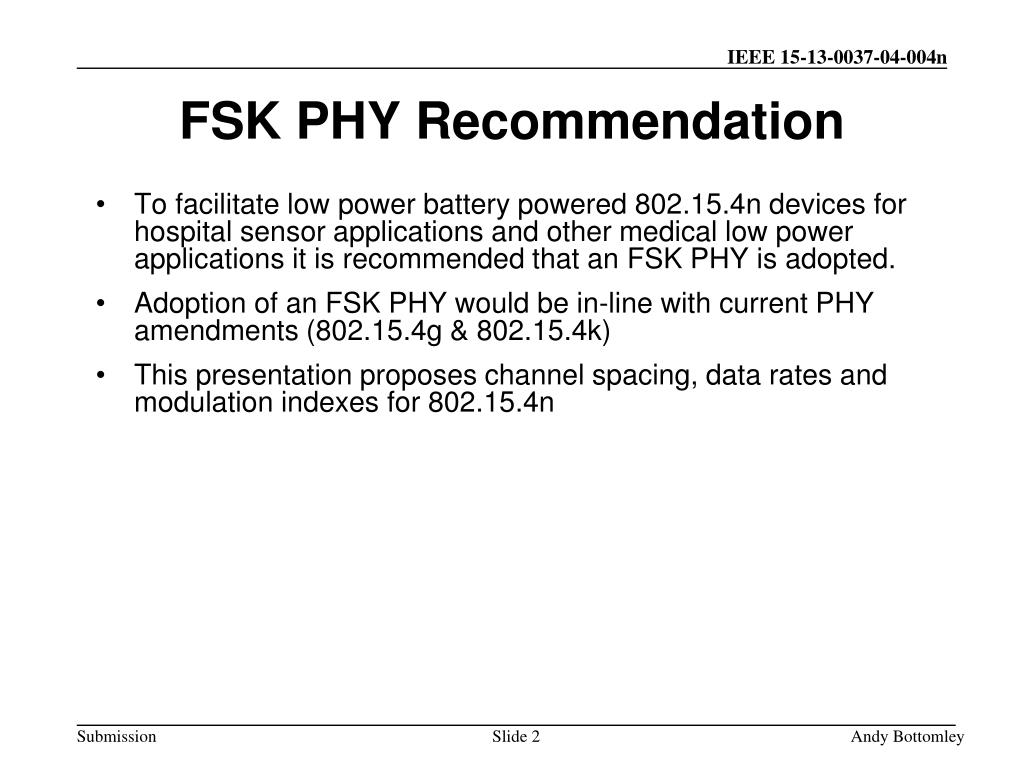 IEEE 15-13-0037-04-004n

FSK PHY Recommendation

• To facilitate low power battery powered 802.15.4n devices for hospital sensor applications and other medical low power applications it is recommended that an FSK PHY is adopted.

• Adoption of an FSK PHY would be in-line with current PHY amendments (802.15.4g & 802.15.4k)

• This presentation proposes channel spacing, data rates and modulation indexes for 802.15.4n

Submission

Slide 2

Andy Bottomley